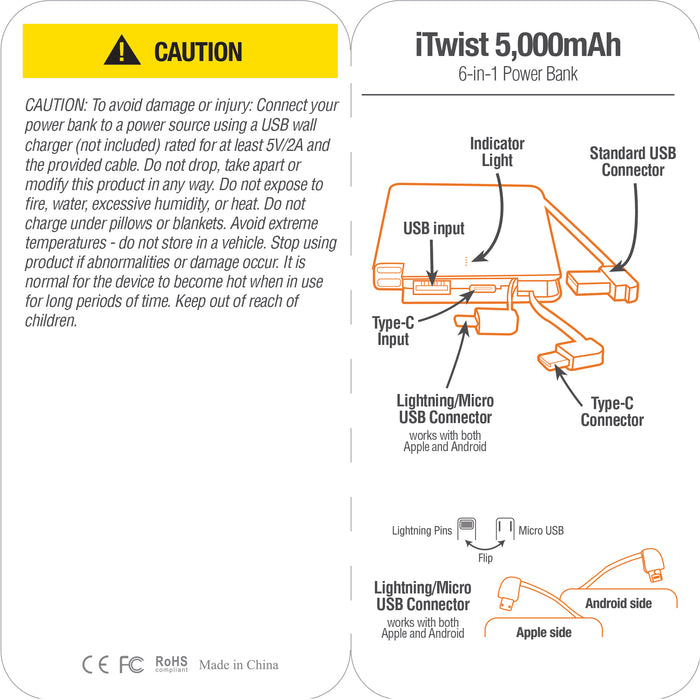 CAUTION

CAUTION: To avoid damage or injury: Connect your power bank to a power source using a USB wall charger (not included) rated for at least 5V/2A and the provided cable. Do not drop, take apart or modify this product in any way. Do not expose to fire, water, excessive humidity, or heat. Do not charge under pillows or blankets. Avoid extreme temperatures - do not store in a vehicle. Stop using product if abnormalities or damage occur. It is normal for the device to become hot when in use for long periods of time. Keep out of reach of children.

CE FC RoHS compliant Made in China

iTwist 5,000mAh
6-in-1 Power Bank

Indicator Light

Standard USB Connector

USB input

Type-C Input

Lightning/Micro USB Connector
works with both Apple and Android

Type-C Connector

Lightning Pins

Micro USB

Flip

Lightning/Micro USB Connector
works with both Apple and Android

Android side

Apple side